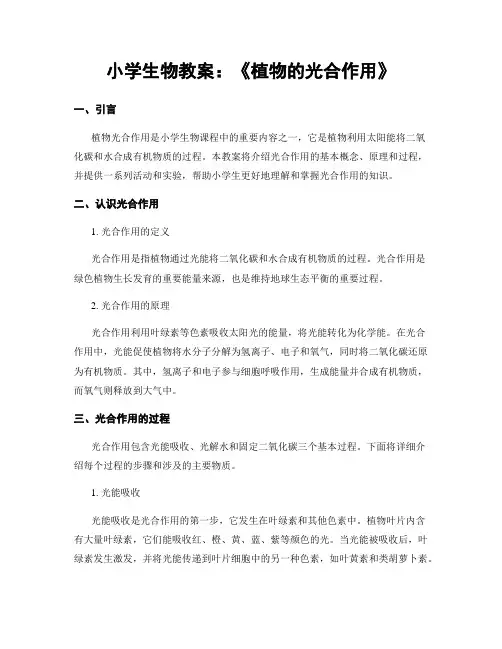 小学生物教案：《植物的光合作用》

一、引言

植物光合作用是小学生物课程中的重要内容之一，它是植物利用太阳能将二氧化碳和水合成有机物质的过程。本教案将介绍光合作用的基本概念、原理和过程，并提供一系列活动和实验，帮助小学生更好地理解和掌握光合作用的知识。

二、认识光合作用

1. 光合作用的定义

光合作用是指植物通过光能将二氧化碳和水合成有机物质的过程。光合作用是绿色植物生长发育的重要能量来源，也是维持地球生态平衡的重要过程。

2. 光合作用的原理

光合作用利用叶绿素等色素吸收太阳光的能量，将光能转化为化学能。在光合作用中，光能促使植物将水分子分解为氢离子、电子和氧气，同时将二氧化碳还原为有机物质。其中，氢离子和电子参与细胞呼吸作用，生成能量并合成有机物质，而氧气则释放到大气中。

三、光合作用的过程

光合作用包含光能吸收、光解水和固定二氧化碳三个基本过程。下面将详细介绍每个过程的步骤和涉及的主要物质。

1. 光能吸收

光能吸收是光合作用的第一步，它发生在叶绿素和其他色素中。植物叶片内含有大量叶绿素，它们能吸收红、橙、黄、蓝、紫等颜色的光。当光能被吸收后，叶绿素发生激发，并将光能传递到叶片细胞中的另一种色素，如叶黄素和类胡萝卜素。